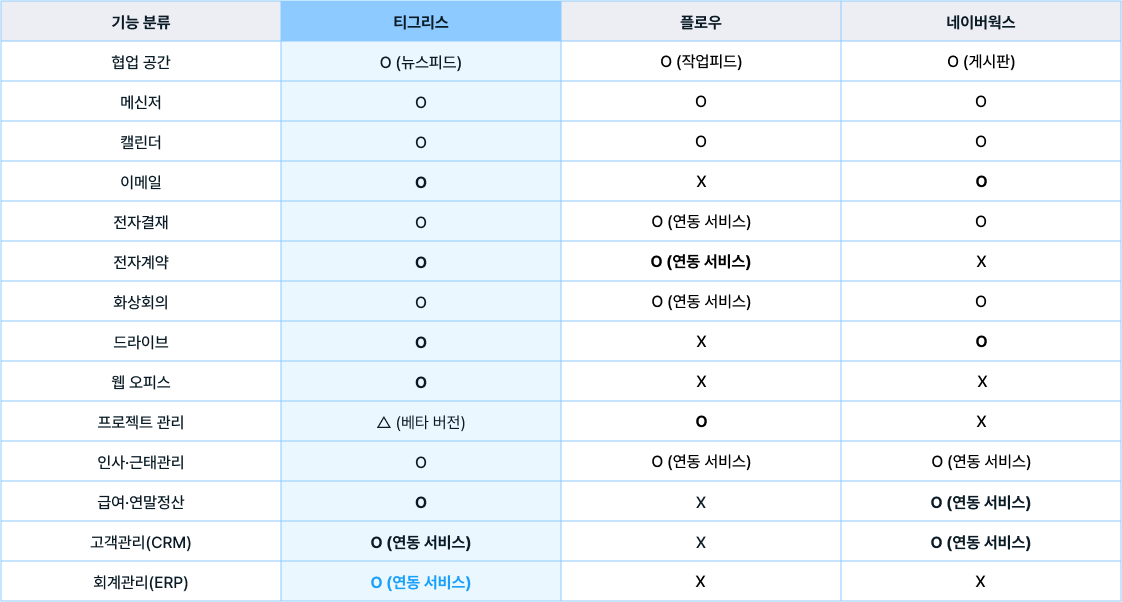 | 기능 분류 | 티그리스 | 플로우 | 네이버웍스 |
|---|---|---|---|
| 협업 공간 | O (뉴스피드) | O (작업피드) | O (게시판) |
| 메신저 | O | O | O |
| 캘린더 | O | O | O |
| 이메일 | O | X | O |
| 전자결재 | O | O (연동 서비스) | O |
| 전자계약 | O | O (연동 서비스) | X |
| 화상회의 | O | O (연동 서비스) | O |
| 드라이브 | O | X | O |
| 웹 오피스 | O | X | X |
| 프로젝트 관리 | △ (베타 버전) | O | X |
| 인사·근태관리 | O | O (연동 서비스) | O (연동 서비스) |
| 급여·연말정산 | O | X | O (연동 서비스) |
| 고객관리(CRM) | O (연동 서비스) | X | O (연동 서비스) |
| 회계관리(ERP) | O (연동 서비스) | X | X |